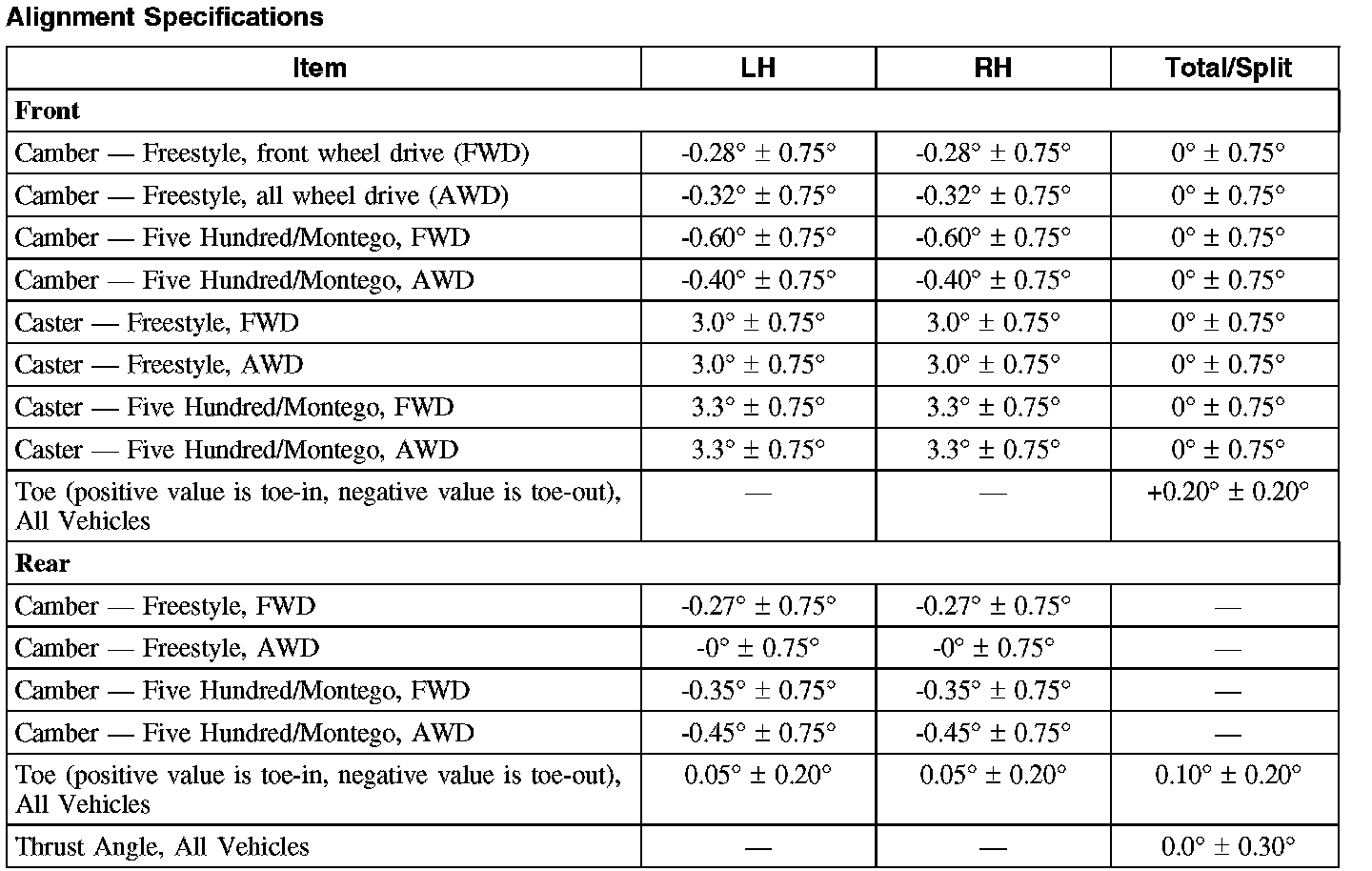 Alignment Specifications

| Item | LH | RH | Total/Split |
|---|---|---|---|
| **Front** | | | |
| Camber — Freestyle, front wheel drive (FWD) | -0.28° ± 0.75° | -0.28° ± 0.75° | 0° ± 0.75° |
| Camber — Freestyle, all wheel drive (AWD) | -0.32° ± 0.75° | -0.32° ± 0.75° | 0° ± 0.75° |
| Camber — Five Hundred/Montego, FWD | -0.60° ± 0.75° | -0.60° ± 0.75° | 0° ± 0.75° |
| Camber — Five Hundred/Montego, AWD | -0.40° ± 0.75° | -0.40° ± 0.75° | 0° ± 0.75° |
| Caster — Freestyle, FWD | 3.0° ± 0.75° | 3.0° ± 0.75° | 0° ± 0.75° |
| Caster — Freestyle, AWD | 3.0° ± 0.75° | 3.0° ± 0.75° | 0° ± 0.75° |
| Caster — Five Hundred/Montego, FWD | 3.3° ± 0.75° | 3.3° ± 0.75° | 0° ± 0.75° |
| Caster — Five Hundred/Montego, AWD | 3.3° ± 0.75° | 3.3° ± 0.75° | 0° ± 0.75° |
| Toe (positive value is toe-in, negative value is toe-out), All Vehicles | — | — | +0.20° ± 0.20° |
| **Rear** | | | |
| Camber — Freestyle, FWD | -0.27° ± 0.75° | -0.27° ± 0.75° | — |
| Camber — Freestyle, AWD | -0° ± 0.75° | -0° ± 0.75° | — |
| Camber — Five Hundred/Montego, FWD | -0.35° ± 0.75° | -0.35° ± 0.75° | — |
| Camber — Five Hundred/Montego, AWD | -0.45° ± 0.75° | -0.45° ± 0.75° | — |
| Toe (positive value is toe-in, negative value is toe-out), All Vehicles | 0.05° ± 0.20° | 0.05° ± 0.20° | 0.10° ± 0.20° |
| Thrust Angle, All Vehicles | — | — | 0.0° ± 0.30° |